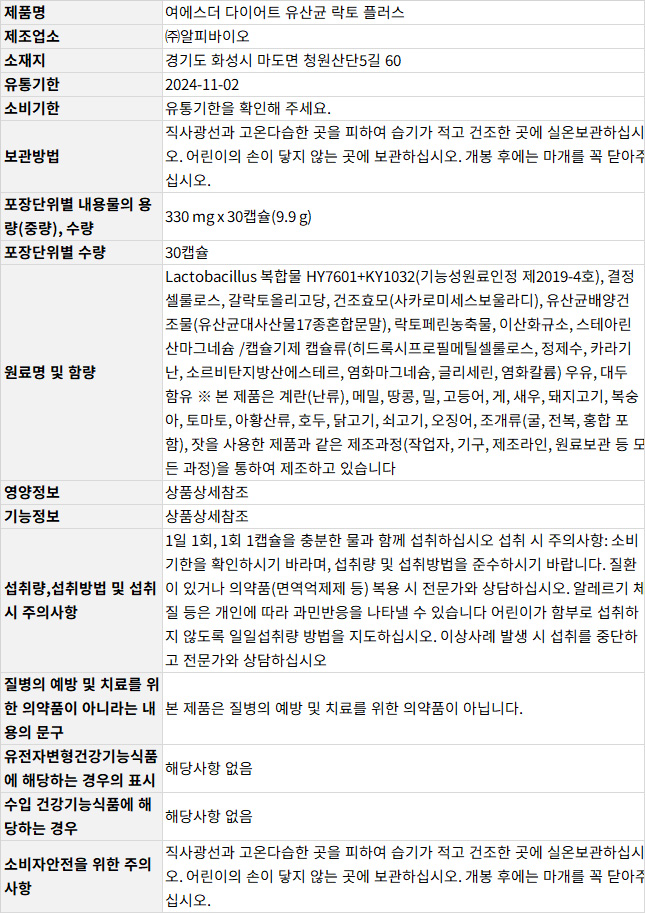 | 제품명 | 여에스더 다이어트 유산균 락토 플러스 |
|---|---|
| 제조업소 | ㈜알피바이오 |
| 소재지 | 경기도 화성시 마도면 청원산단5길 60 |
| 유통기한 | 2024-11-02 |
| 소비기한 | 유통기한을 확인해 주세요. |
| 보관방법 | 직사광선과 고온다습한 곳을 피하여 습기가 적고 건조한 곳에 실온보관하십시오. 어린이의 손이 닿지 않는 곳에 보관하십시오. 개봉 후에는 마개를 꼭 닫아주십시오. |
| 포장단위별 내용물의 용량(중량), 수량 | 330 mg x 30캡슐(9.9 g) |
| 포장단위별 수량 | 30캡슐 |
| 원료명 및 함량 | Lactobacillus 복합물 HY7601+KY1032(기능성원료인정 제2019-4호), 결정셀룰로스, 갈락토올리고당, 건조효모(사카로미세스보울라디), 유산균배양건조물(유산균대사산물17종혼합문말), 락토페린농축물, 이산화규소, 스테아린산마그네슘 /캡슐기제 캡슐류(히드록시프로필메틸셀룰로스, 정제수, 카라기난, 소르비탄지방산에스테르, 염화마그네슘, 글리세린, 염화칼륨) 우유, 대두 함유 ※ 본 제품은 계란(난류), 메밀, 땅콩, 밀, 고등어, 게, 새우, 돼지고기, 복숭아, 토마토, 아황산류, 호두, 닭고기, 쇠고기, 오징어, 조개류(굴, 전복, 홍합 포함), 잣을 사용한 제품과 같은 제조과정(작업자, 기구, 제조라인, 원료보관 등 모든 과정)을 통하여 제조하고 있습니다 |
| 영양정보 | 상품상세참조 |
| 기능정보 | 상품상세참조 |
| 섭취량,섭취방법 및 섭취 시 주의사항 | 1일 1회, 1회 1캡슐을 충분한 물과 함께 섭취하십시오 섭취 시 주의사항: 소비기한을 확인하시기 바라며, 섭취량 및 섭취방법을 준수하시기 바랍니다. 질환이 있거나 의약품(면역억제제 등) 복용 시 전문가와 상담하십시오. 알레르기 체질 등은 개인에 따라 과민반응을 나타낼 수 있습니다 어린이가 함부로 섭취하지 않도록 일일섭취량 방법을 지도하십시오. 이상사례 발생 시 섭취를 중단하고 전문가와 상담하십시오 |
| 질병의 예방 및 치료를 위한 의약품이 아니라는 내용의 문구 | 본 제품은 질병의 예방 및 치료를 위한 의약품이 아닙니다. |
| 유전자변형건강기능식품에 해당하는 경우의 표시 | 해당사항 없음 |
| 수입 건강기능식품에 해당하는 경우 | 해당사항 없음 |
| 소비자안전을 위한 주의사항 | 직사광선과 고온다습한 곳을 피하여 습기가 적고 건조한 곳에 실온보관하십시오. 어린이의 손이 닿지 않는 곳에 보관하십시오. 개봉 후에는 마개를 꼭 닫아주십시오. |